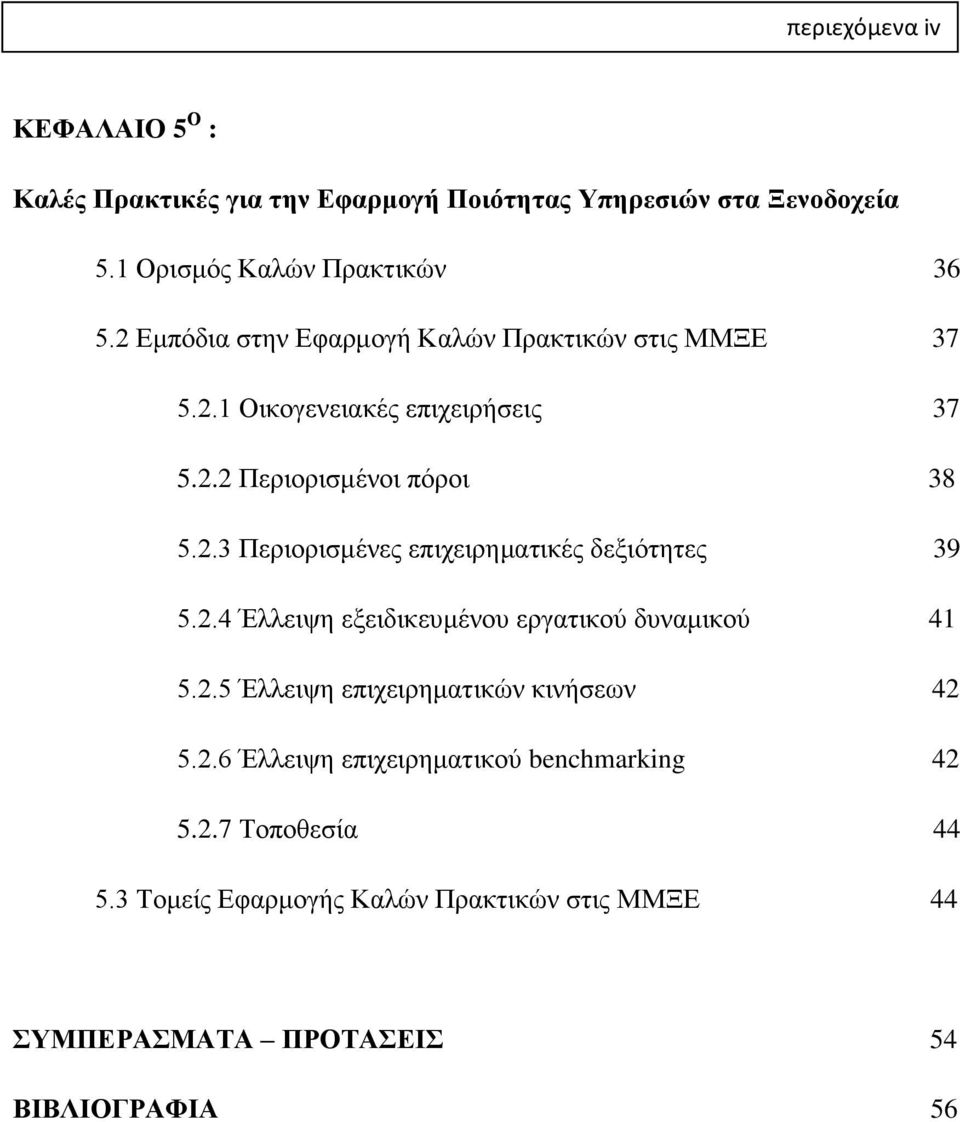 περιεχόμενα iv

ΚΕΦΑΛΑΙΟ 5$^{Ο}$ :

Καλές Πρακτικές για την Εφαρμογή Ποιότητας Υπηρεσιών στα Ξενοδοχεία

5.1 Ορισμός Καλών Πρακτικών 36

5.2 Εμπόδια στην Εφαρμογή Καλών Πρακτικών στις ΜΜΞΕ 37

5.2.1 Οικογενειακές επιχειρήσεις 37

5.2.2 Περιορισμένοι πόροι 38

5.2.3 Περιορισμένες επιχειρηματικές δεξιότητες 39

5.2.4 Έλλειψη εξειδικευμένου εργατικού δυναμικού 41

5.2.5 Έλλειψη επιχειρηματικών κινήσεων 42

5.2.6 Έλλειψη επιχειρηματικού benchmarking 42

5.2.7 Τοποθεσία 44

5.3 Τομείς Εφαρμογής Καλών Πρακτικών στις ΜΜΞΕ 44

ΣΥΜΠΕΡΑΣΜΑΤΑ – ΠΡΟΤΑΣΕΙΣ 54

ΒΙΒΛΙΟΓΡΑΦΙΑ 56